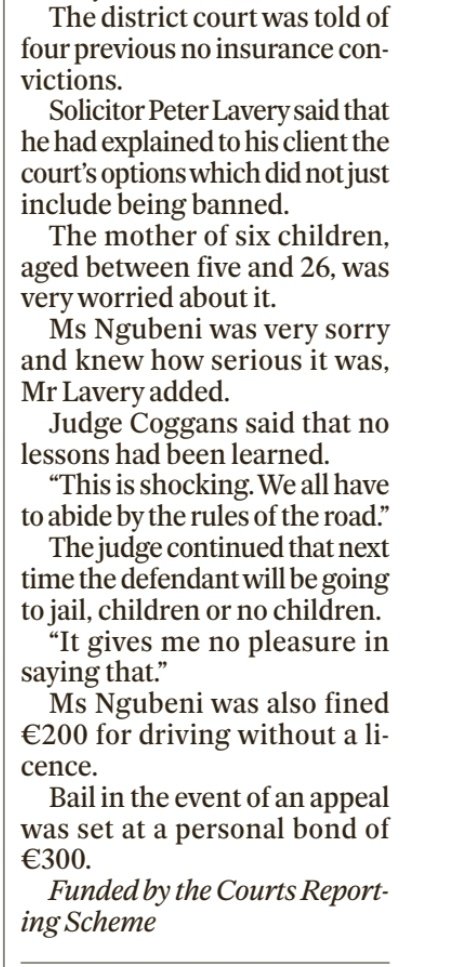 The district court was told of four previous no insurance convictions.

Solicitor Peter Lavery said that he had explained to his client the court's options which did not just include being banned.

The mother of six children, aged between five and 26, was very worried about it.

Ms Ngubeni was very sorry and knew how serious it was, Mr Lavery added.

Judge Coggans said that no lessons had been learned.

"This is shocking. We all have to abide by the rules of the road."

The judge continued that next time the defendant will be going to jail, children or no children.

"It gives me no pleasure in saying that."

Ms Ngubeni was also fined €200 for driving without a licence.

Bail in the event of an appeal was set at a personal bond of €300.

Funded by the Courts Reporting Scheme